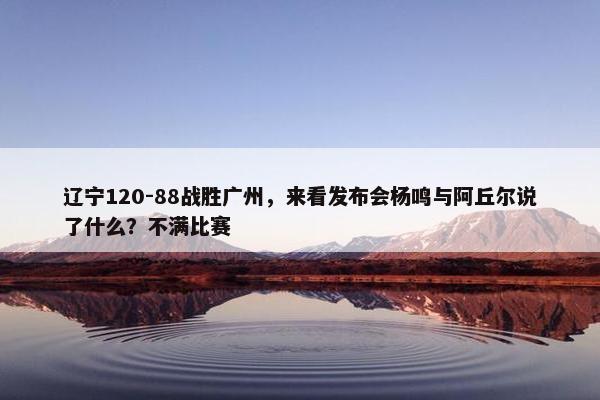 辽宁120-88战胜广州，来看发布会杨鸣与阿丘尔说了什么？不满比赛